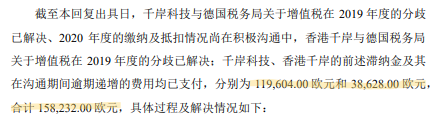 截至本回复出具日，千岸科技与德国税务局关于增值税在 2019 年度的分歧已解决、2020 年度的缴纳及抵扣情况尚在积极沟通中，香港千岸与德国税务局关于增值税在 2019 年度的分歧已解决；千岸科技、香港千岸的前述滞纳金及其在沟通期间逾期递增的费用均已支付，分别为 119,604.00 欧元和 38,628.00 欧元，合计 158,232.00 欧元，具体过程及解决情况如下：